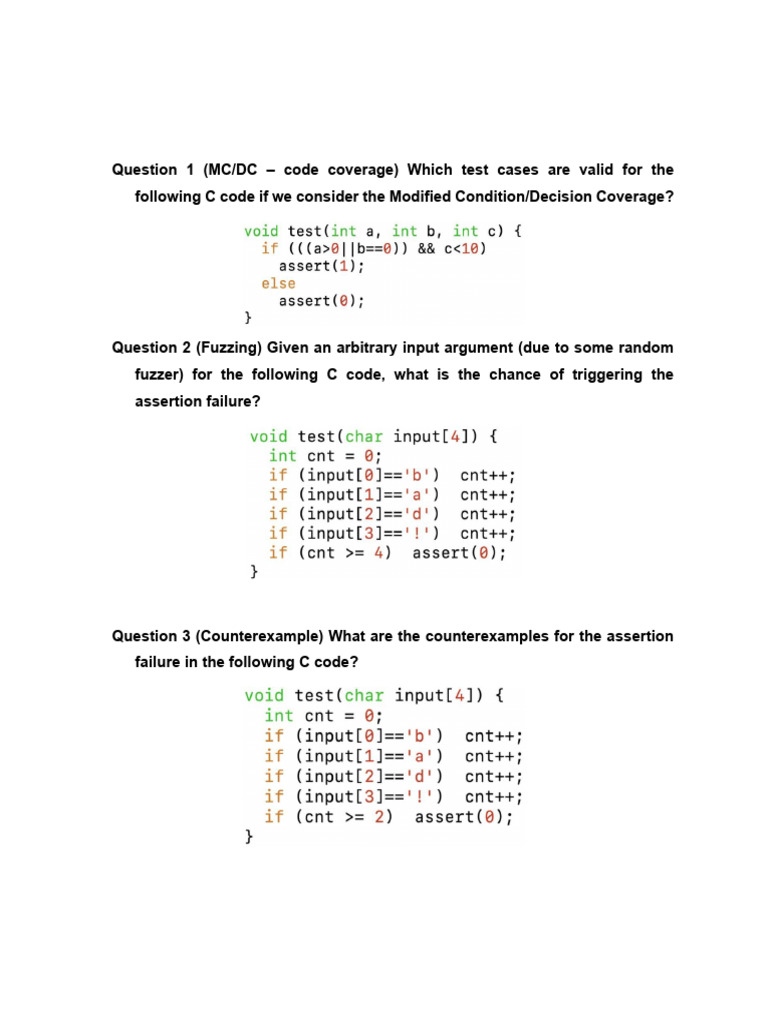 Question 1 (MC/DC – code coverage) Which test cases are valid for the following C code if we consider the Modified Condition/Decision Coverage?

void test(int a, int b, int c) {
  if (((a>0||b==0)) && c<10)
    assert(1);
  else
    assert(0);
}

Question 2 (Fuzzing) Given an arbitrary input argument (due to some random fuzzer) for the following C code, what is the chance of triggering the assertion failure?

void test(char input[4]) {
  int cnt = 0;
  if (input[0]=='b')  cnt++;
  if (input[1]=='a')  cnt++;
  if (input[2]=='d')  cnt++;
  if (input[3]=='!')  cnt++;
  if (cnt >= 4)  assert(0);
}

Question 3 (Counterexample) What are the counterexamples for the assertion failure in the following C code?

void test(char input[4]) {
  int cnt = 0;
  if (input[0]=='b')  cnt++;
  if (input[1]=='a')  cnt++;
  if (input[2]=='d')  cnt++;
  if (input[3]=='!')  cnt++;
  if (cnt >= 2)  assert(0);
}